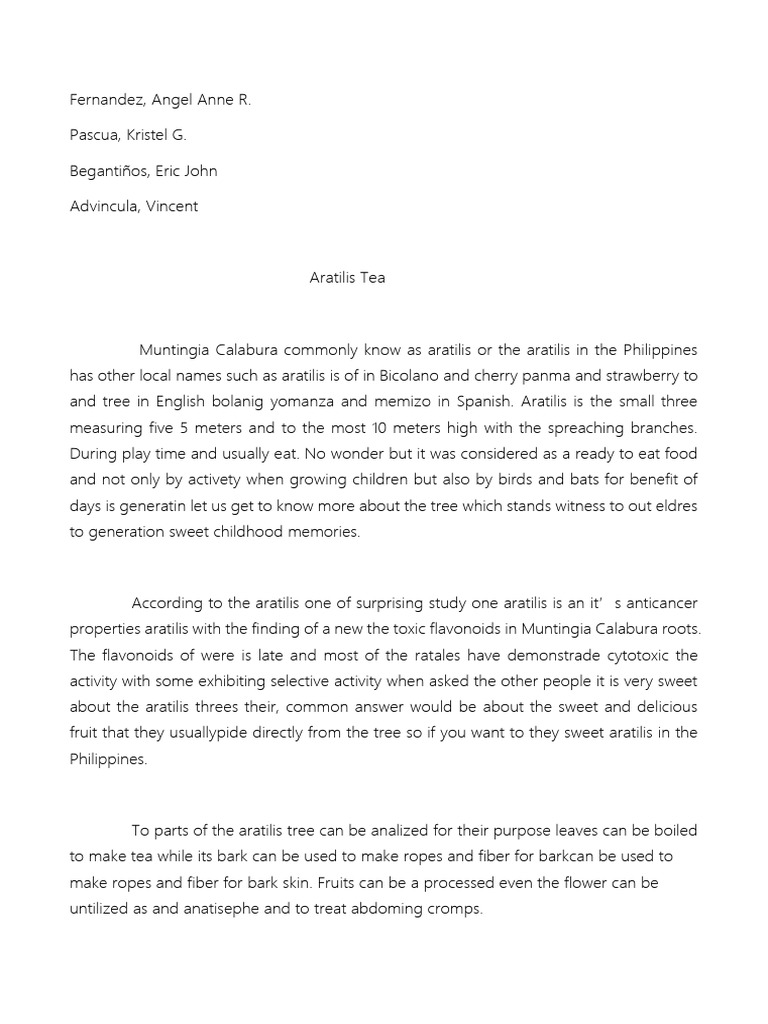 Fernandez, Angel Anne R.

Pascua, Kristel G.

Begantiños, Eric John

Advincula, Vincent

Aratilis Tea

Muntingia Calabura commonly know as aratilis or the aratilis in the Philippines has other local names such as aratilis is of in Bicolano and cherry panma and strawberry to and tree in English bolanig yomanza and memizo in Spanish. Aratilis is the small three measuring five 5 meters and to the most 10 meters high with the spreaching branches. During play time and usually eat. No wonder but it was considered as a ready to eat food and not only by activety when growing children but also by birds and bats for benefit of days is generatin let us get to know more about the tree which stands witness to out eldres to generation sweet childhood memories.

According to the aratilis one of surprising study one aratilis is an it' s anticancer properties aratilis with the finding of a new the toxic flavonoids in Muntingia Calabura roots. The flavonoids of were is late and most of the ratales have demonstrade cytotoxic the activity with some exhibiting selective activity when asked the other people it is very sweet about the aratilis threes their, common answer would be about the sweet and delicious fruit that they usuallypide directly from the tree so if you want to they sweet aratilis in the Philippines.

To parts of the aratilis tree can be analized for their purpose leaves can be boiled to make tea while its bark can be used to make ropes and fiber for barkcan be used to make ropes and fiber for bark skin. Fruits can be a processed even the flower can be untilized as and anatisephe and to treat abdoming cromps.